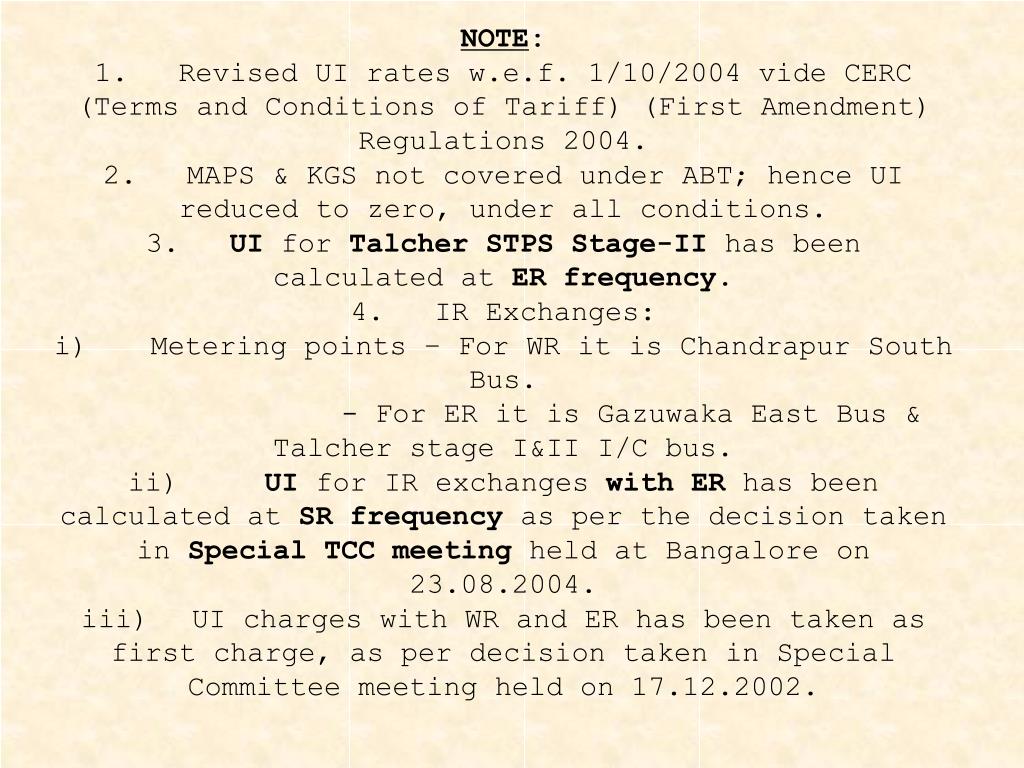 NOTE:
1. Revised UI rates w.e.f. 1/10/2004 vide CERC (Terms and Conditions of Tariff) (First Amendment) Regulations 2004.
2. MAPS & KGS not covered under ABT; hence UI reduced to zero, under all conditions.
3. UI for Talcher STPS Stage-II has been calculated at ER frequency.
4. IR Exchanges:
i) Metering points – For WR it is Chandrapur South Bus.
- For ER it is Gazuwaka East Bus & Talcher stage I&II I/C bus.
ii) UI for IR exchanges with ER has been calculated at SR frequency as per the decision taken in Special TCC meeting held at Bangalore on 23.08.2004.
iii) UI charges with WR and ER has been taken as first charge, as per decision taken in Special Committee meeting held on 17.12.2002.